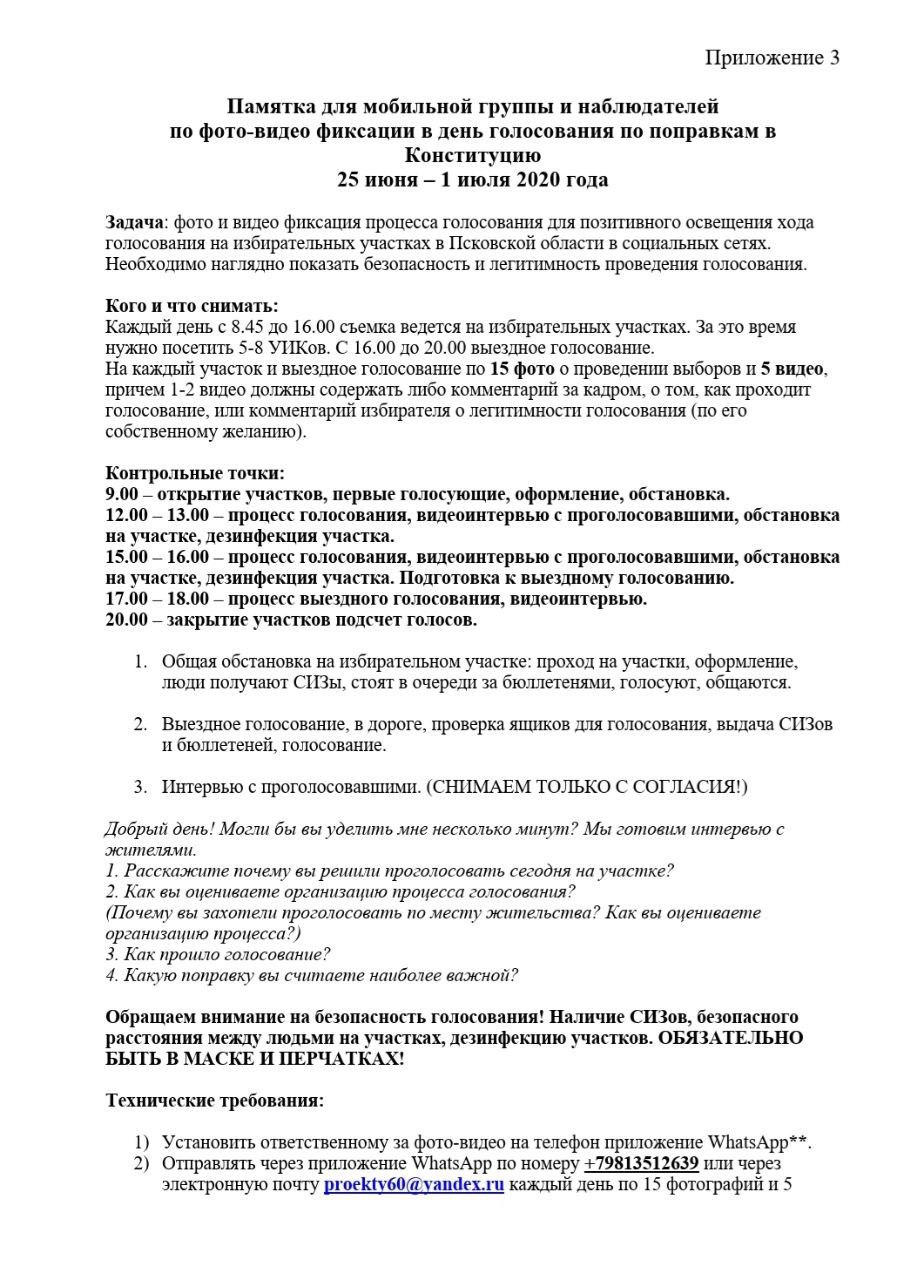 Приложение 3

Памятка для мобильной группы и наблюдателей по фото-видео фиксации в день голосования по поправкам в Конституцию
25 июня – 1 июля 2020 года

Задача: фото и видео фиксация процесса голосования для позитивного освещения хода голосования на избирательных участках в Псковской области в социальных сетях. Необходимо наглядно показать безопасность и легитимность проведения голосования.

Кого и что снимать:
Каждый день с 8.45 до 16.00 съемка ведется на избирательных участках. За это время нужно посетить 5-8 УИКов. С 16.00 до 20.00 выездное голосование.
На каждый участок и выездное голосование по 15 фото о проведении выборов и 5 видео, причем 1-2 видео должны содержать либо комментарий за кадром, о том, как проходит голосование, или комментарий избирателя о легитимности голосования (по его собственному желанию).

Контрольные точки:
9.00 – открытие участков, первые голосующие, оформление, обстановка.
12.00 – 13.00 – процесс голосования, видеоинтервью с проголосовавшими, обстановка на участке, дезинфекция участка.
15.00 – 16.00 – процесс голосования, видеоинтервью с проголосовавшими, обстановка на участке, дезинфекция участка. Подготовка к выездному голосованию.
17.00 – 18.00 – процесс выездного голосования, видеоинтервью.
20.00 – закрытие участков подсчет голосов.

1. Общая обстановка на избирательном участке: проход на участки, оформление, люди получают СИЗы, стоят в очереди за бюллетенями, голосуют, общаются.

2. Выездное голосование, в дороге, проверка ящиков для голосования, выдача СИЗов и бюллетеней, голосование.

3. Интервью с проголосовавшими. (СНИМАЕМ ТОЛЬКО С СОГЛАСИЯ!)

Добрый день! Могли бы вы уделить мне несколько минут? Мы готовим интервью с жителями.
1. Расскажите почему вы решили проголосовать сегодня на участке?
2. Как вы оцениваете организацию процесса голосования?
(Почему вы захотели проголосовать по месту жительства? Как вы оцениваете организацию процесса?)
3. Как прошло голосование?
4. Какую поправку вы считаете наиболее важной?

Обращаем внимание на безопасность голосования! Наличие СИЗов, безопасного расстояния между людьми на участках, дезинфекцию участков. ОБЯЗАТЕЛЬНО БЫТЬ В МАСКЕ И ПЕРЧАТКАХ!

Технические требования:

1) Установить ответственному за фото-видео на телефон приложение WhatsApp**.
2) Отправлять через приложение WhatsApp по номеру +79813512639 или через электронную почту proekty60@yandex.ru каждый день по 15 фотографий и 5